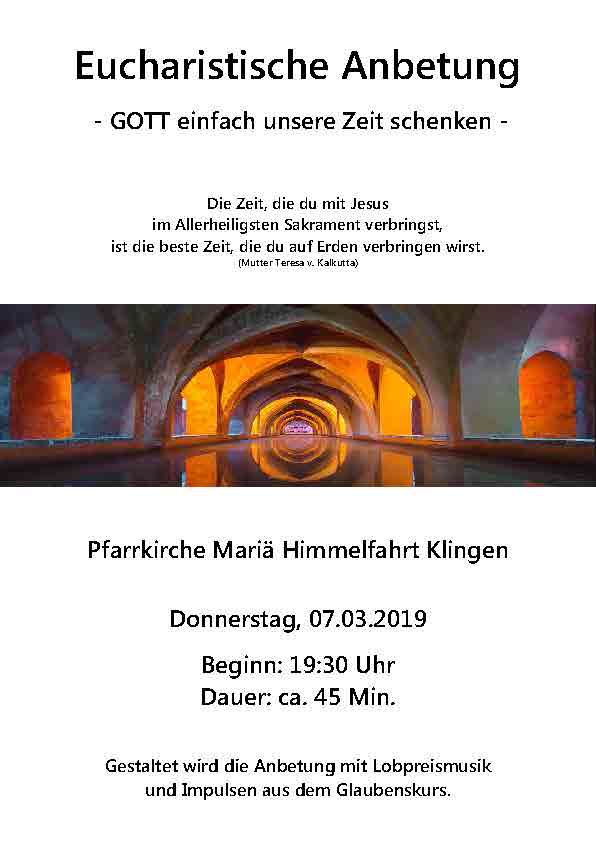 Eucharistische Anbetung

- GOTT einfach unsere Zeit schenken -

Die Zeit, die du mit Jesus
im Allerheiligsten Sakrament verbringst,
ist die beste Zeit, die du auf Erden verbringen wirst.
(Mutter Teresa v. Kalkutta)

Pfarrkirche Mariä Himmelfahrt Klingen

Donnerstag, 07.03.2019

Beginn: 19:30 Uhr
Dauer: ca. 45 Min.

Gestaltet wird die Anbetung mit Lobpreismusik und Impulsen aus dem Glaubenskurs.